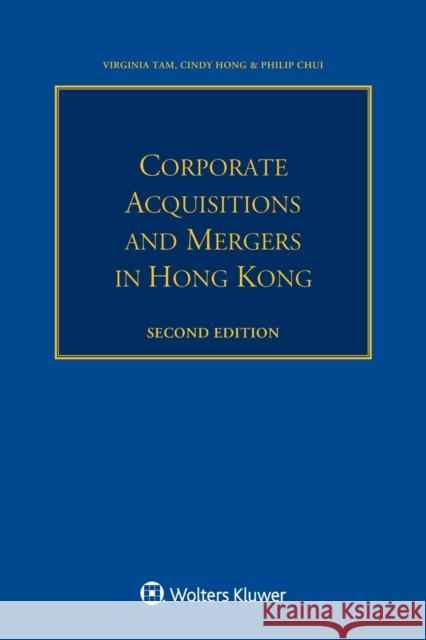 VIRGINIA TAM, CINDY HONG & PHILIP CHUI

CORPORATE ACQUISITIONS AND MERGERS IN HONG KONG

SECOND EDITION

Wolters Kluwer